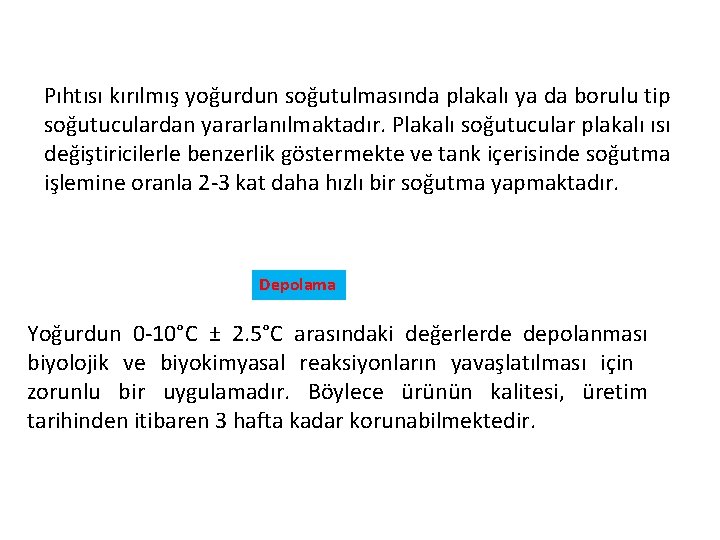 Pıhtısı kırılmış yoğurdun soğutulmasında plakalı ya da borulu tip soğutuculardan yararlanılmaktadır. Plakalı soğutucular plakalı ısı değiştiricilerle benzerlik göstermekte ve tank içerisinde soğutma işlemine oranla 2-3 kat daha hızlı bir soğutma yapmaktadır.

Depolama

Yoğurdun 0-10°C ± 2.5°C arasındaki değerlerde depolanması biyolojik ve biyokimyasal reaksiyonların yavaşlatılması için zorunlu bir uygulamadır. Böylece ürünün kalitesi, üretim tarihinden itibaren 3 hafta kadar korunabilmektedir.